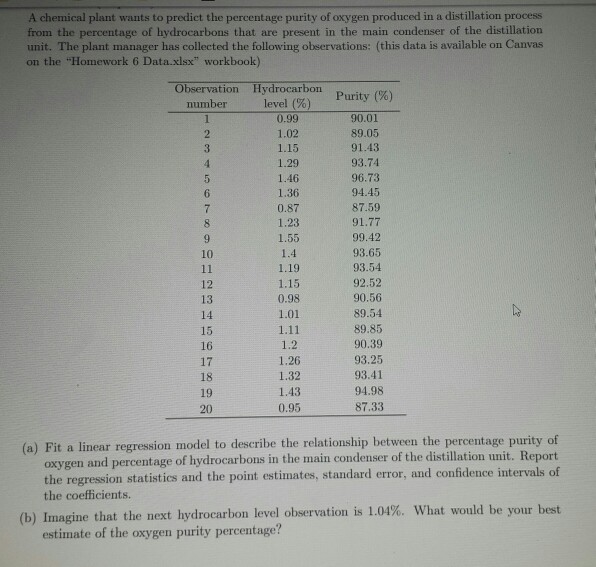 A chemical plant wants to predict the percentage purity of oxygen produced in a distillation process from the percentage of hydrocarbons that are present in the main condenser of the distillation unit. The plant manager has collected the following observations: (this data is available on Canvas on the "Homework 6 Data.xlsx" workbook)

| Observation number | Hydrocarbon level (%) | Purity (%) |
|---|---|---|
| 1 | 0.99 | 90.01 |
| 2 | 1.02 | 89.05 |
| 3 | 1.15 | 91.43 |
| 4 | 1.29 | 93.74 |
| 5 | 1.46 | 96.73 |
| 6 | 1.36 | 94.45 |
| 7 | 0.87 | 87.59 |
| 8 | 1.23 | 91.77 |
| 9 | 1.55 | 99.42 |
| 10 | 1.4 | 93.65 |
| 11 | 1.19 | 93.54 |
| 12 | 1.15 | 92.52 |
| 13 | 0.98 | 90.56 |
| 14 | 1.01 | 89.54 |
| 15 | 1.11 | 89.85 |
| 16 | 1.2 | 90.39 |
| 17 | 1.26 | 93.25 |
| 18 | 1.32 | 93.41 |
| 19 | 1.43 | 94.98 |
| 20 | 0.95 | 87.33 |

(a) Fit a linear regression model to describe the relationship between the percentage purity of oxygen and percentage of hydrocarbons in the main condenser of the distillation unit. Report the regression statistics and the point estimates, standard error, and confidence intervals of the coefficients.

(b) Imagine that the next hydrocarbon level observation is 1.04%. What would be your best estimate of the oxygen purity percentage?